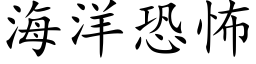 海洋恐怖